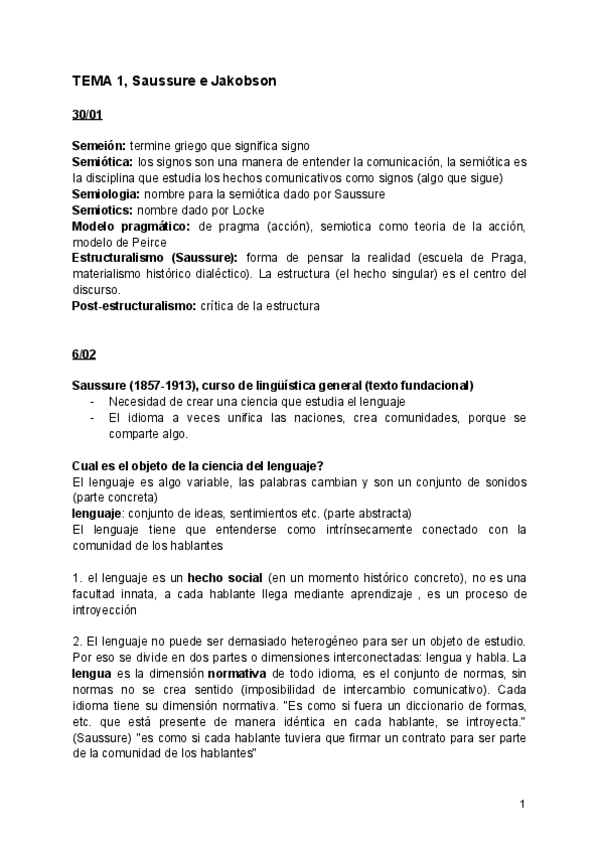 TEMA 1, Saussure e Jakobson

30/01

Semeión: termine griego que significa signo
Semiótica: los signos son una manera de entender la comunicación, la semiótica es la disciplina que estudia los hechos comunicativos como signos (algo que sigue)
Semiologia: nombre para la semiótica dado por Saussure
Semiotics: nombre dado por Locke
Modelo pragmático: de pragma (acción), semiotica como teoria de la acción, modelo de Peirce
Estructuralismo (Saussure): forma de pensar la realidad (escuela de Praga, materialismo histórico dialéctico). La estructura (el hecho singular) es el centro del discurso.
Post-estructuralismo: crítica de la estructura

6/02

Saussure (1857-1913), curso de lingüística general (texto fundacional)
- Necesidad de crear una ciencia que estudia el lenguaje
- El idioma a veces unifica las naciones, crea comunidades, porque se comparte algo.

Cual es el objeto de la ciencia del lenguaje?
El lenguaje es algo variable, las palabras cambian y son un conjunto de sonidos (parte concreta)
lenguaje: conjunto de ideas, sentimientos etc. (parte abstracta)
El lenguaje tiene que entenderse como intrínsecamente conectado con la comunidad de los hablantes

1. el lenguaje es un hecho social (en un momento histórico concreto), no es una facultad innata, a cada hablante llega mediante aprendizaje , es un proceso de introyección

2. El lenguaje no puede ser demasiado heterogéneo para ser un objeto de estudio. Por eso se divide en dos partes o dimensiones interconectadas: lengua y habla. La lengua es la dimensión normativa de todo idioma, es el conjunto de normas, sin normas no se crea sentido (imposibilidad de intercambio comunicativo). Cada idioma tiene su dimensión normativa. "Es como si fuera un diccionario de formas, etc. que está presente de manera idéntica en cada hablante, se introyecta." (Saussure) "es como si cada hablante tuviera que firmar un contrato para ser parte de la comunidad de los hablantes"

1